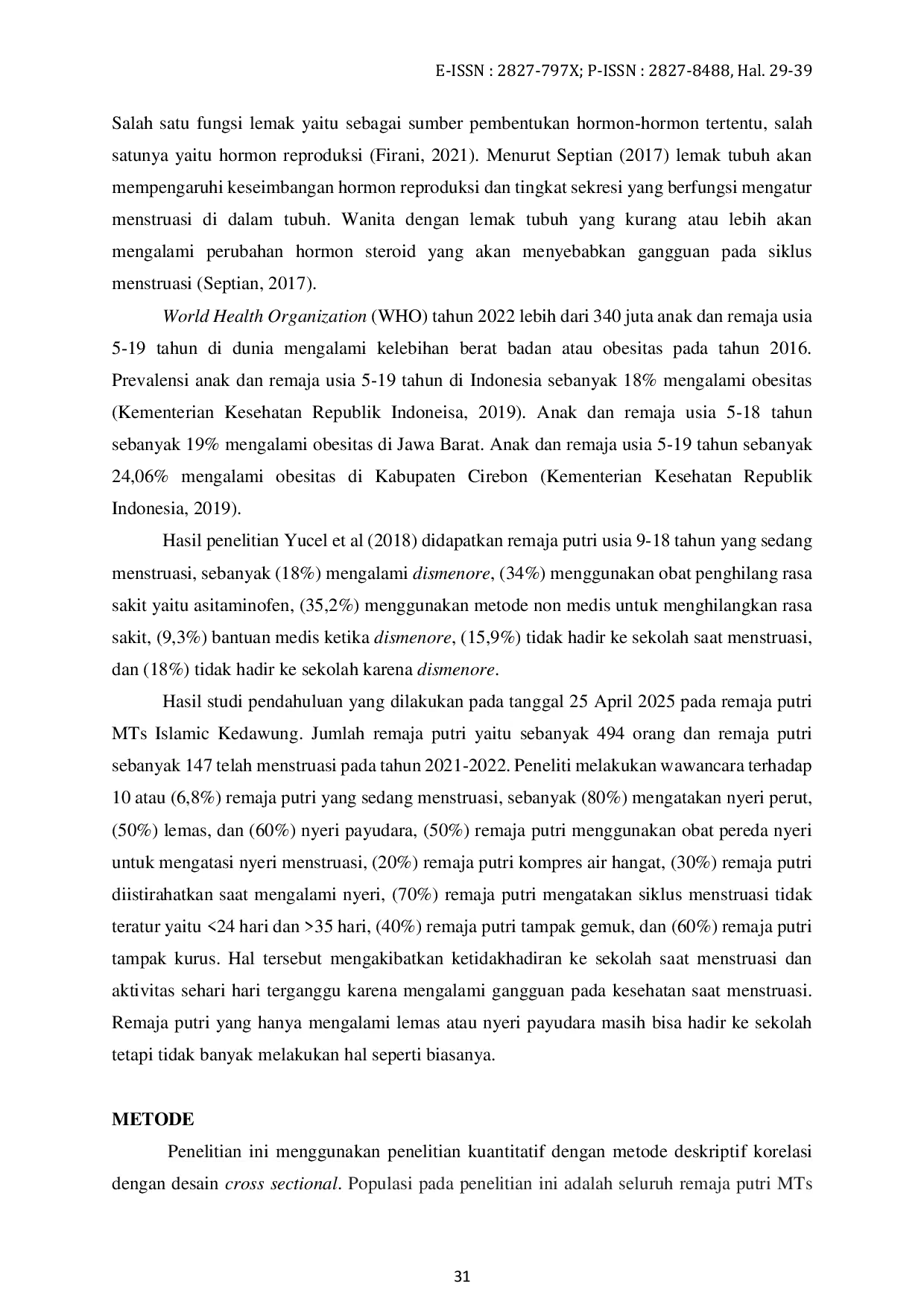 E-ISSN : 2827-797X; P-ISSN : 2827-8488, Hal. 29-39

Salah satu fungsi lemak yaitu sebagai sumber pembentukan hormon-hormon tertentu, salah satunya yaitu hormon reproduksi (Firani, 2021). Menurut Septian (2017) lemak tubuh akan mempengaruhi keseimbangan hormon reproduksi dan tingkat sekresi yang berfungsi mengatur menstruasi di dalam tubuh. Wanita dengan lemak tubuh yang kurang atau lebih akan mengalami perubahan hormon steroid yang akan menyebabkan gangguan pada siklus menstruasi (Septian, 2017).

World Health Organization (WHO) tahun 2022 lebih dari 340 juta anak dan remaja usia 5-19 tahun di dunia mengalami kelebihan berat badan atau obesitas pada tahun 2016. Prevalensi anak dan remaja usia 5-19 tahun di Indonesia sebanyak 18% mengalami obesitas (Kementerian Kesehatan Republik Indoneisa, 2019). Anak dan remaja usia 5-18 tahun sebanyak 19% mengalami obesitas di Jawa Barat. Anak dan remaja usia 5-19 tahun sebanyak 24,06% mengalami obesitas di Kabupaten Cirebon (Kementerian Kesehatan Republik Indonesia, 2019).

Hasil penelitian Yucel et al (2018) didapatkan remaja putri usia 9-18 tahun yang sedang menstruasi, sebanyak (18%) mengalami dismenore, (34%) menggunakan obat penghilang rasa sakit yaitu asitaminofen, (35,2%) menggunakan metode non medis untuk menghilangkan rasa sakit, (9,3%) bantuan medis ketika dismenore, (15,9%) tidak hadir ke sekolah saat menstruasi, dan (18%) tidak hadir ke sekolah karena dismenore.

Hasil studi pendahuluan yang dilakukan pada tanggal 25 April 2025 pada remaja putri MTs Islamic Kedawung. Jumlah remaja putri yaitu sebanyak 494 orang dan remaja putri sebanyak 147 telah menstruasi pada tahun 2021-2022. Peneliti melakukan wawancara terhadap 10 atau (6,8%) remaja putri yang sedang menstruasi, sebanyak (80%) mengatakan nyeri perut, (50%) lemas, dan (60%) nyeri payudara, (50%) remaja putri menggunakan obat pereda nyeri untuk mengatasi nyeri menstruasi, (20%) remaja putri kompres air hangat, (30%) remaja putri diistirahatkan saat mengalami nyeri, (70%) remaja putri mengatakan siklus menstruasi tidak teratur yaitu <24 hari dan >35 hari, (40%) remaja putri tampak gemuk, dan (60%) remaja putri tampak kurus. Hal tersebut mengakibatkan ketidakhadiran ke sekolah saat menstruasi dan aktivitas sehari hari terganggu karena mengalami gangguan pada kesehatan saat menstruasi. Remaja putri yang hanya mengalami lemas atau nyeri payudara masih bisa hadir ke sekolah tetapi tidak banyak melakukan hal seperti biasanya.

METODE

Penelitian ini menggunakan penelitian kuantitatif dengan metode deskriptif korelasi dengan desain cross sectional. Populasi pada penelitian ini adalah seluruh remaja putri MTs

31